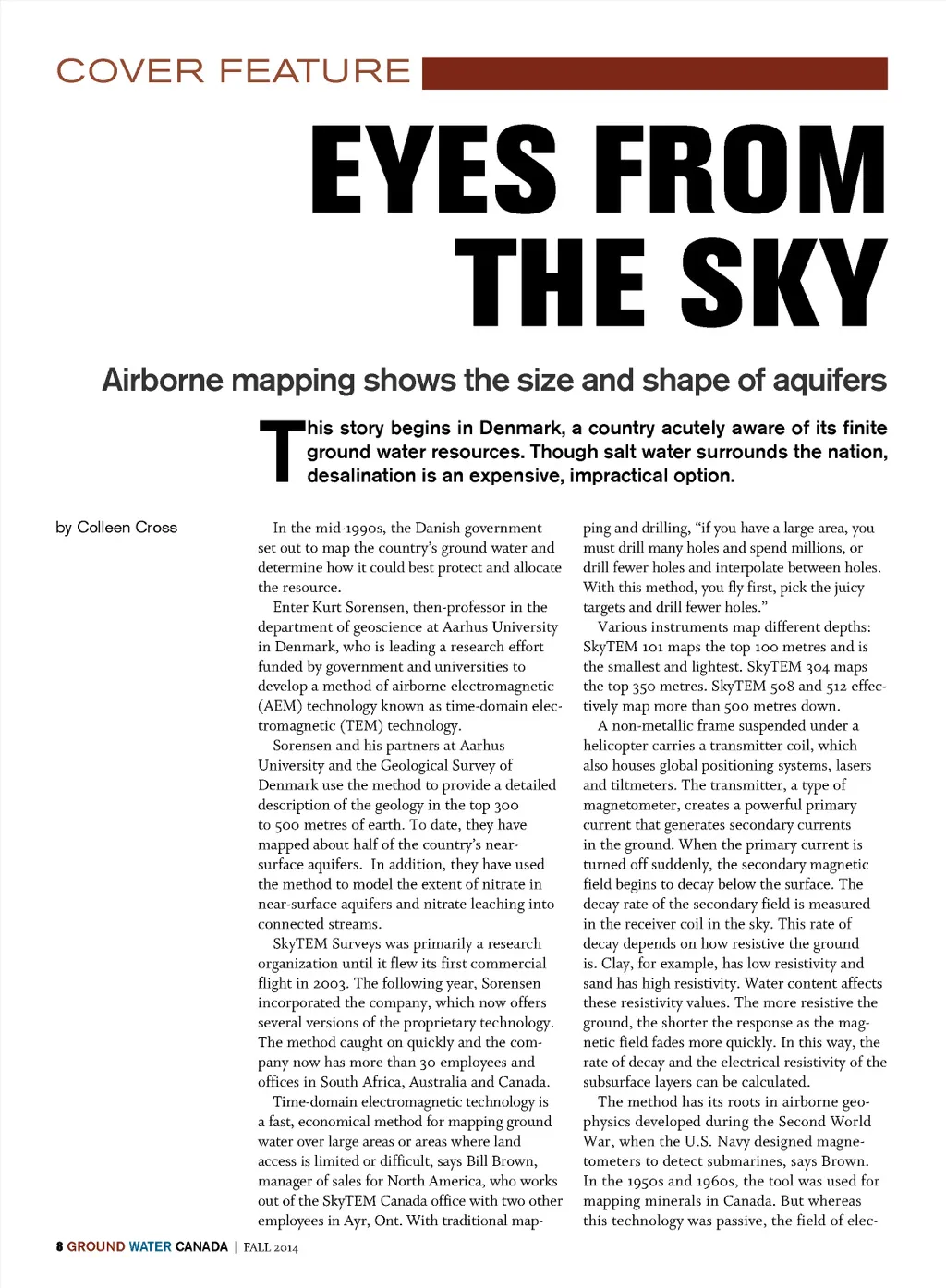 COVER FEATURE

EYES FROM THE SKY

Airborne mapping shows the size and shape of aquifers

This story begins in Denmark, a country acutely aware of its finite ground water resources. Though salt water surrounds the nation, desalination is an expensive, impractical option.

by Colleen Cross

In the mid-1990s, the Danish government set out to map the country's ground water and determine how it could best protect and allocate the resource.

Enter Kurt Sorensen, then-professor in the department of geoscience at Aarhus University in Denmark, who is leading a research effort funded by government and universities to develop a method of airborne electromagnetic (AEM) technology known as time-domain electromagnetic (TEM) technology.

Sorensen and his partners at Aarhus University and the Geological Survey of Denmark use the method to provide a detailed description of the geology in the top 300 to 500 metres of earth. To date, they have mapped about half of the country's near-surface aquifers. In addition, they have used the method to model the extent of nitrate in near-surface aquifers and nitrate leaching into connected streams.

SkyTEM Surveys was primarily a research organization until it flew its first commercial flight in 2003. The following year, Sorensen incorporated the company, which now offers several versions of the proprietary technology. The method caught on quickly and the company now has more than 30 employees and offices in South Africa, Australia and Canada.

Time-domain electromagnetic technology is a fast, economical method for mapping ground water over large areas or areas where land access is limited or difficult, says Bill Brown, manager of sales for North America, who works out of the SkyTEM Canada office with two other employees in Ayr, Ont. With traditional mapping and drilling, "if you have a large area, you must drill many holes and spend millions, or drill fewer holes and interpolate between holes. With this method, you fly first, pick the juicy targets and drill fewer holes."

Various instruments map different depths: SkyTEM 101 maps the top 100 metres and is the smallest and lightest. SkyTEM 304 maps the top 350 metres. SkyTEM 508 and 512 effectively map more than 500 metres down.

A non-metallic frame suspended under a helicopter carries a transmitter coil, which also houses global positioning systems, lasers and tiltmeters. The transmitter, a type of magnetometer, creates a powerful primary current that generates secondary currents in the ground. When the primary current is turned off suddenly, the secondary magnetic field begins to decay below the surface. The decay rate of the secondary field is measured in the receiver coil in the sky. This rate of decay depends on how resistive the ground is. Clay, for example, has low resistivity and sand has high resistivity. Water content affects these resistivity values. The more resistive the ground, the shorter the response as the magnetic field fades more quickly. In this way, the rate of decay and the electrical resistivity of the subsurface layers can be calculated.

The method has its roots in airborne geophysics developed during the Second World War, when the U.S. Navy designed magnetometers to detect submarines, says Brown. In the 1950s and 1960s, the tool was used for mapping minerals in Canada. But whereas this technology was passive, the field of elec-

8 GROUND WATER CANADA | FALL 2014